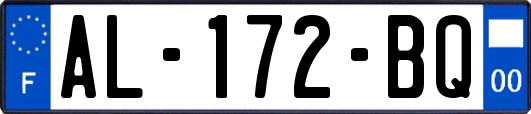 F

AL-172-BQ

00